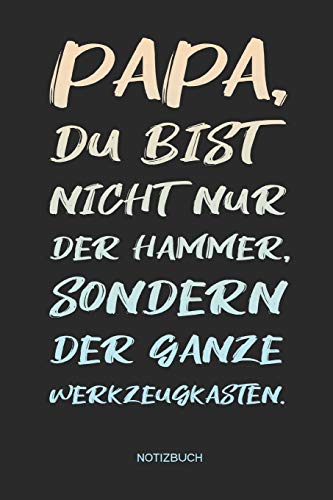 PAPA,
DU BIST
NICHT NUR
DER HAMMER,
SONDERN
DER GANZE
WERKZEUGKASTEN.

NOTIZBUCH